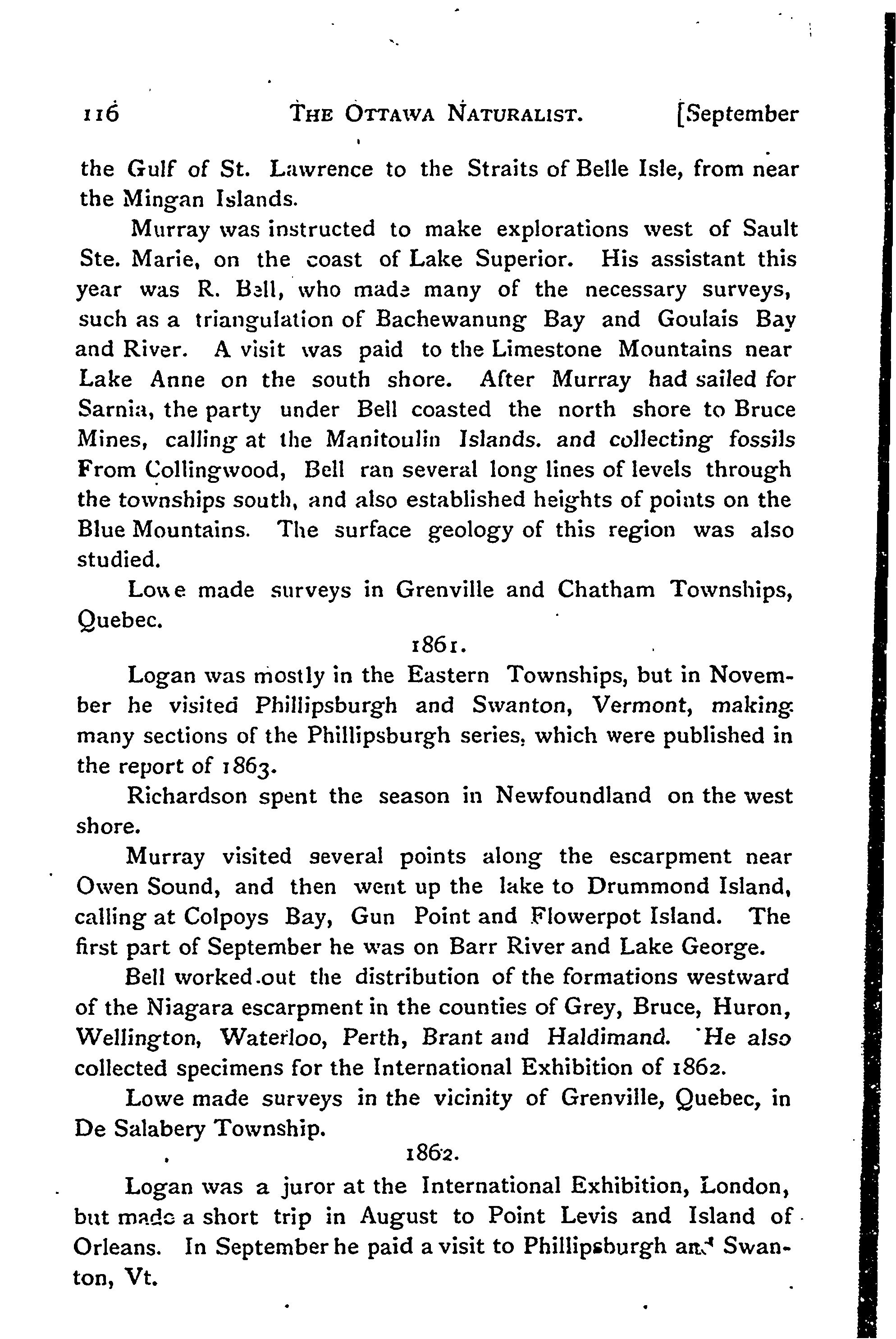 116 THE OTTAWA NATURALIST. [September

the Gulf of St. Lawrence to the Straits of Belle Isle, from near the Mingan Islands.

Murray was instructed to make explorations west of Sault Ste. Marie, on the coast of Lake Superior. His assistant this year was R. Bell, who made many of the necessary surveys, such as a triangulation of Bachewanung Bay and Goulais Bay and River. A visit was paid to the Limestone Mountains near Lake Anne on the south shore. After Murray had sailed for Sarnia, the party under Bell coasted the north shore to Bruce Mines, calling at the Manitoulin Islands. and collecting fossils From Collingwood, Bell ran several long lines of levels through the townships south, and also established heights of points on the Blue Mountains. The surface geology of this region was also studied.

Lowe made surveys in Grenville and Chatham Townships, Quebec.

1861.

Logan was mostly in the Eastern Townships, but in November he visited Phillipsburgh and Swanton, Vermont, making many sections of the Phillipsburgh series, which were published in the report of 1863.

Richardson spent the season in Newfoundland on the west shore.

Murray visited several points along the escarpment near Owen Sound, and then went up the lake to Drummond Island, calling at Colpoys Bay, Gun Point and Flowerpot Island. The first part of September he was on Barr River and Lake George.

Bell worked out the distribution of the formations westward of the Niagara escarpment in the counties of Grey, Bruce, Huron, Wellington, Waterloo, Perth, Brant and Haldimand. He also collected specimens for the International Exhibition of 1862.

Lowe made surveys in the vicinity of Grenville, Quebec, in De Salabery Township.

1862.

Logan was a juror at the International Exhibition, London, but made a short trip in August to Point Levis and Island of Orleans. In September he paid a visit to Phillipsburgh and Swanton, Vt.